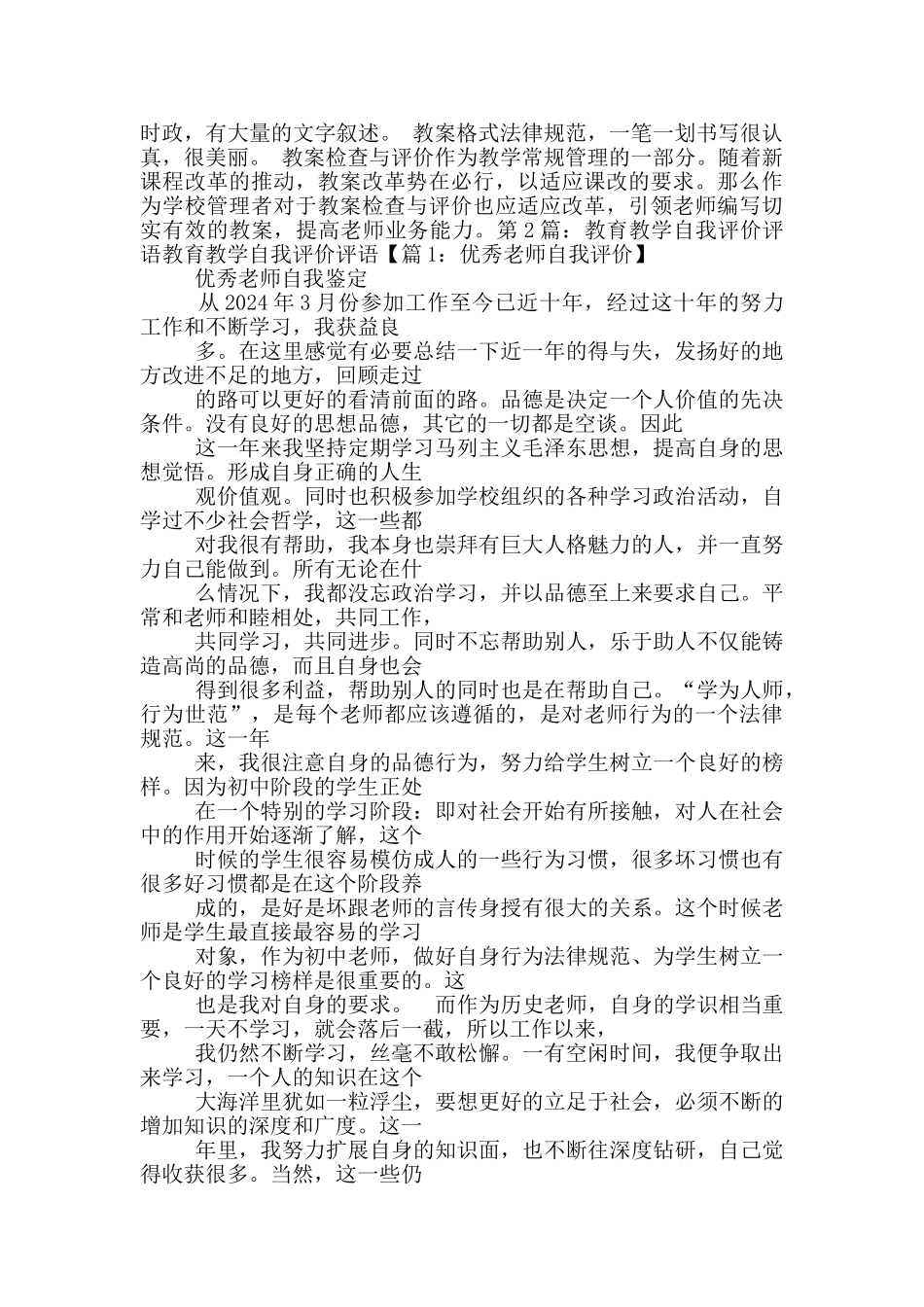 时政，有大量的文字叙述。 教案格式法律规范，一笔一划书写很认真，很美丽。 教案检查与评价作为教学常规管理的一部分。随着新课程改革的推动，教案改革势在必行，以适应课改的要求。那么作为学校管理者对于教案检查与评价也应适应改革，引领老师编写切实有效的教案，提高老师业务能力。第 2 篇：教育教学自我评价评语教育教学自我评价评语【篇 1：优秀老师自我评价】

优秀老师自我鉴定

从 2024 年 3 月份参加工作至今已近十年，经过这十年的努力工作和不断学习，我获益良

多。在这里感觉有必要总结一下近一年的得与失，发扬好的地方改进不足的地方，回顾走过

的路可以更好的看清前面的路。品德是决定一个人价值的先决条件。没有良好的思想品德，其它的一切都是空谈。因此

这一年来我坚持定期学习马列主义毛泽东思想，提高自身的思想觉悟。形成自身正确的人生

观价值观。同时也积极参加学校组织的各种学习政治活动，自学过不少社会哲学，这一些都

对我很有帮助，我本身也崇拜有巨大人格魅力的人，并一直努力自己能做到。所有无论在什

么情况下，我都没忘政治学习，并以品德至上来要求自己。平常和老师和睦相处，共同工作，

共同学习，共同进步。同时不忘帮助别人，乐于助人不仅能铸造高尚的品德，而且自身也会

得到很多利益，帮助别人的同时也是在帮助自己。“学为人师，行为世范”，是每个老师都应该遵循的，是对老师行为的一个法律规范。这一年

来，我很注意自身的品德行为，努力给学生树立一个良好的榜样。因为初中阶段的学生正处

在一个特别的学习阶段：即对社会开始有所接触，对人在社会中的作用开始逐渐了解，这个

时候的学生很容易模仿成人的一些行为习惯，很多坏习惯也有很多好习惯都是在这个阶段养

成的，是好是坏跟老师的言传身授有很大的关系。这个时候老师是学生最直接最容易的学习

对象，作为初中老师，做好自身行为法律规范、为学生树立一个良好的学习榜样是很重要的。这

也是我对自身的要求。 而作为历史老师，自身的学识相当重要，一天不学习，就会落后一截，所以工作以来，

我仍然不断学习，丝毫不敢松懈。一有空闲时间，我便争取出来学习，一个人的知识在这个

大海洋里犹如一粒浮尘，要想更好的立足于社会，必须不断的增加知识的深度和广度。这一

年里，我努力扩展自身的知识面，也不断往深度钻研，自己觉得收获很多。当然，这一些仍